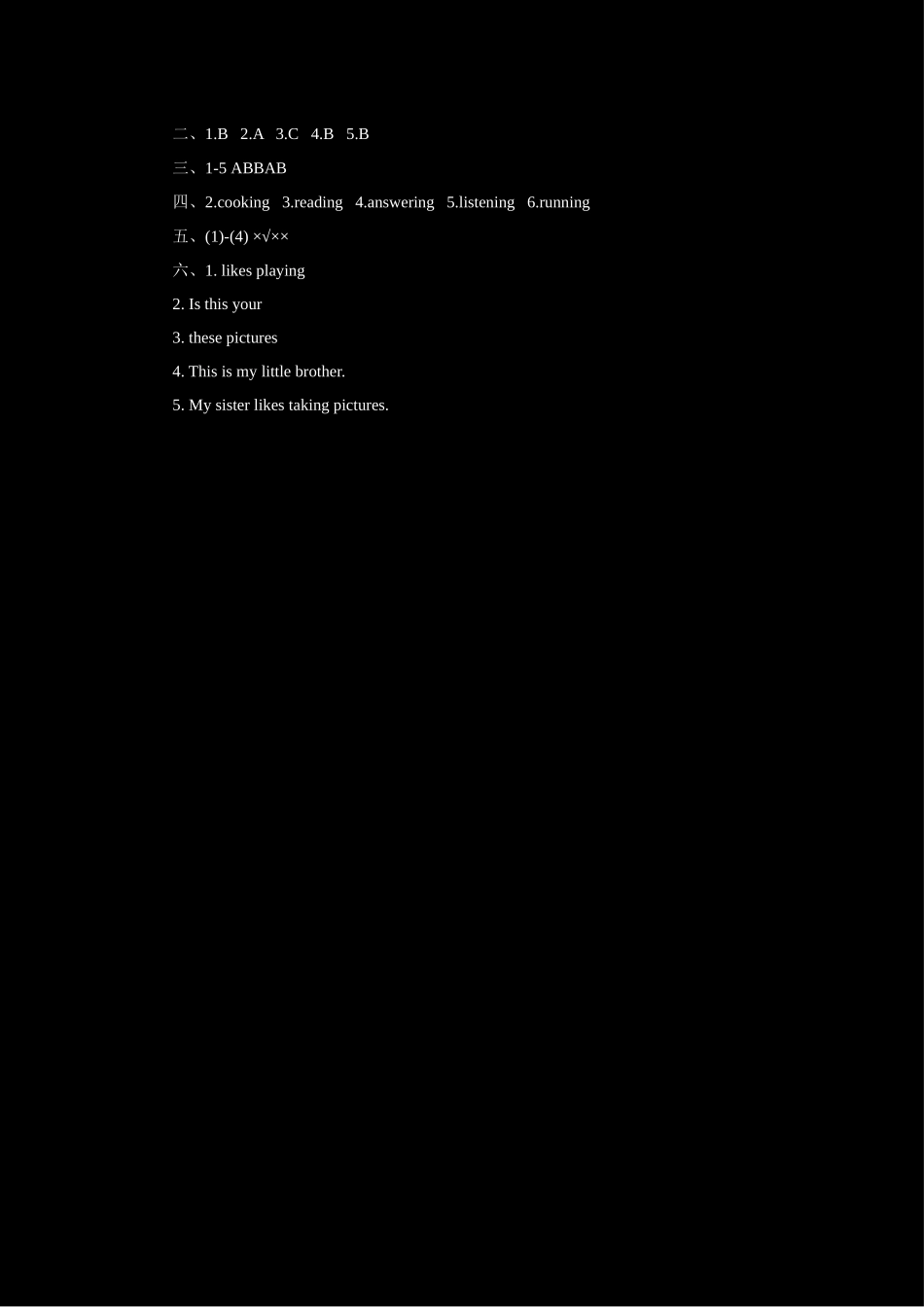 二、1.B 2.A 3.C 4.B 5.B

三、1-5 ABBAB

四、2.cooking 3.reading 4.answering 5.listening 6.running

五、(1)-(4) ×√××

六、1. likes playing

2. Is this your

3. these pictures

4. This is my little brother.

5. My sister likes taking pictures.